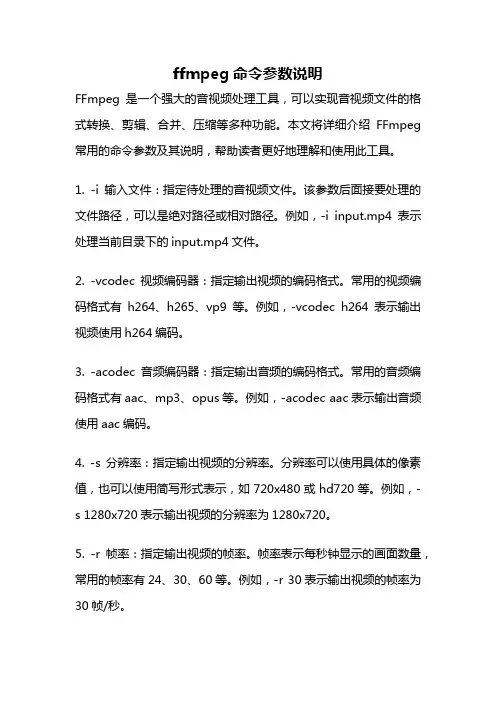 ffmpeg 命令参数说明

FFmpeg 是一个强大的音视频处理工具，可以实现音视频文件的格式转换、剪辑、合并、压缩等多种功能。本文将详细介绍 FFmpeg 常用的命令参数及其说明，帮助读者更好地理解和使用此工具。

1. -i 输入文件：指定待处理的音视频文件。该参数后面接要处理的文件路径，可以是绝对路径或相对路径。例如，-i input.mp4 表示处理当前目录下的 input.mp4 文件。

2. -vcodec 视频编码器：指定输出视频的编码格式。常用的视频编码格式有 h264、h265、vp9 等。例如，-vcodec h264 表示输出视频使用 h264 编码。

3. -acodec 音频编码器：指定输出音频的编码格式。常用的音频编码格式有 aac、mp3、opus 等。例如，-acodec aac 表示输出音频使用 aac 编码。

4. -s 分辨率：指定输出视频的分辨率。分辨率可以使用具体的像素值，也可以使用简写形式表示，如 720x480 或 hd720 等。例如，-s 1280x720 表示输出视频的分辨率为 1280x720。

5. -r 帧率：指定输出视频的帧率。帧率表示每秒钟显示的画面数量，常用的帧率有 24、30、60 等。例如，-r 30 表示输出视频的帧率为 30 帧/秒。